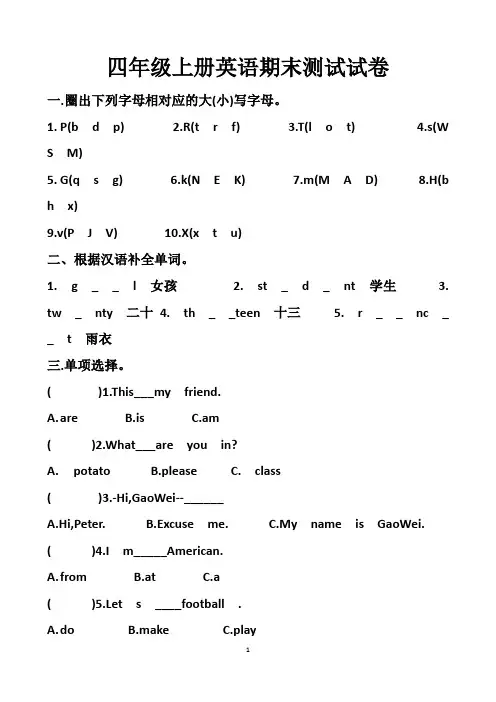 四年级上册英语期末测试试卷

一.圈出下列字母相对应的大(小)写字母。

1. P(b d p) 2.R(t r f) 3.T(l o t) 4.s(W S M)

5. G(q s g) 6.k(N E K) 7.m(M A D) 8.H(b h x)

9.v(P J V) 10.X(x t u)

二、根据汉语补全单词。

1. g _ _ l 女孩 2. st _ d _ nt 学生 3. tw _ nty 二十 4. th _ _teen 十三 5. r _ _ nc _ _ t 雨衣

三.单项选择。

( )1.This___my friend.

A.are B.is C.am

( )2.What___are you in?

A. potato B.please C. class

( )3.-Hi,GaoWei--______

A.Hi,Peter. B.Excuse me. C.My name is GaoWei.

( )4.I m_____American.

A.from B.at C.a

( )5.Let s ____football .

A.do B.make C.play

1